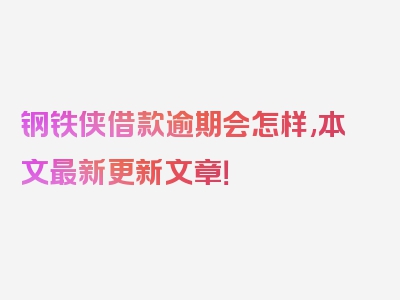 钢铁侠借款逾期会怎样,本文最新更新文章!